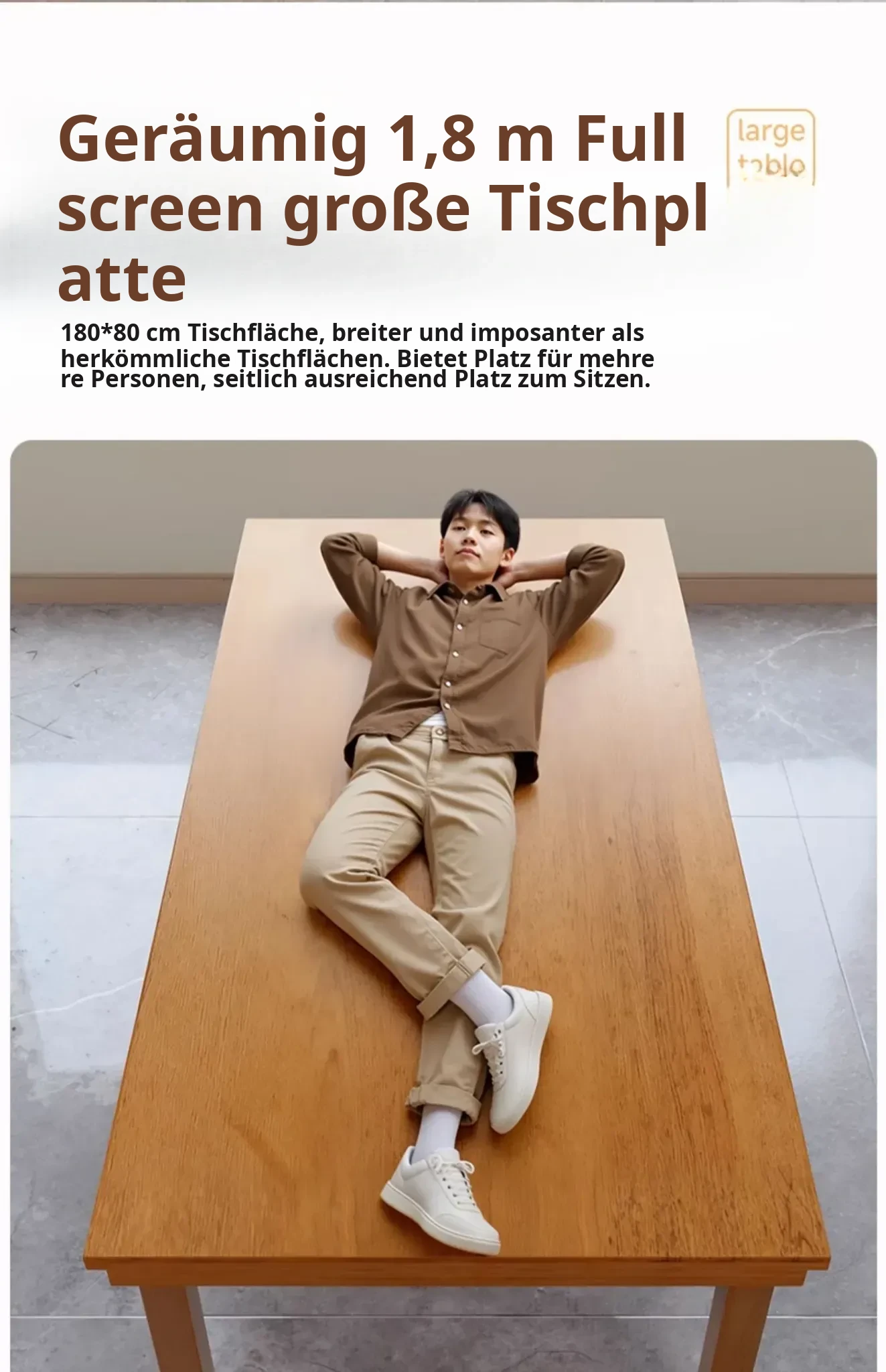 Geräumig 1,8 m Full screen große Tischpl atte

large table

180*80 cm Tischfläche, breiter und imposanter als herkömmliche Tischflächen. Bietet Platz für mehre re Personen, seitlich ausreichend Platz zum Sitzen.